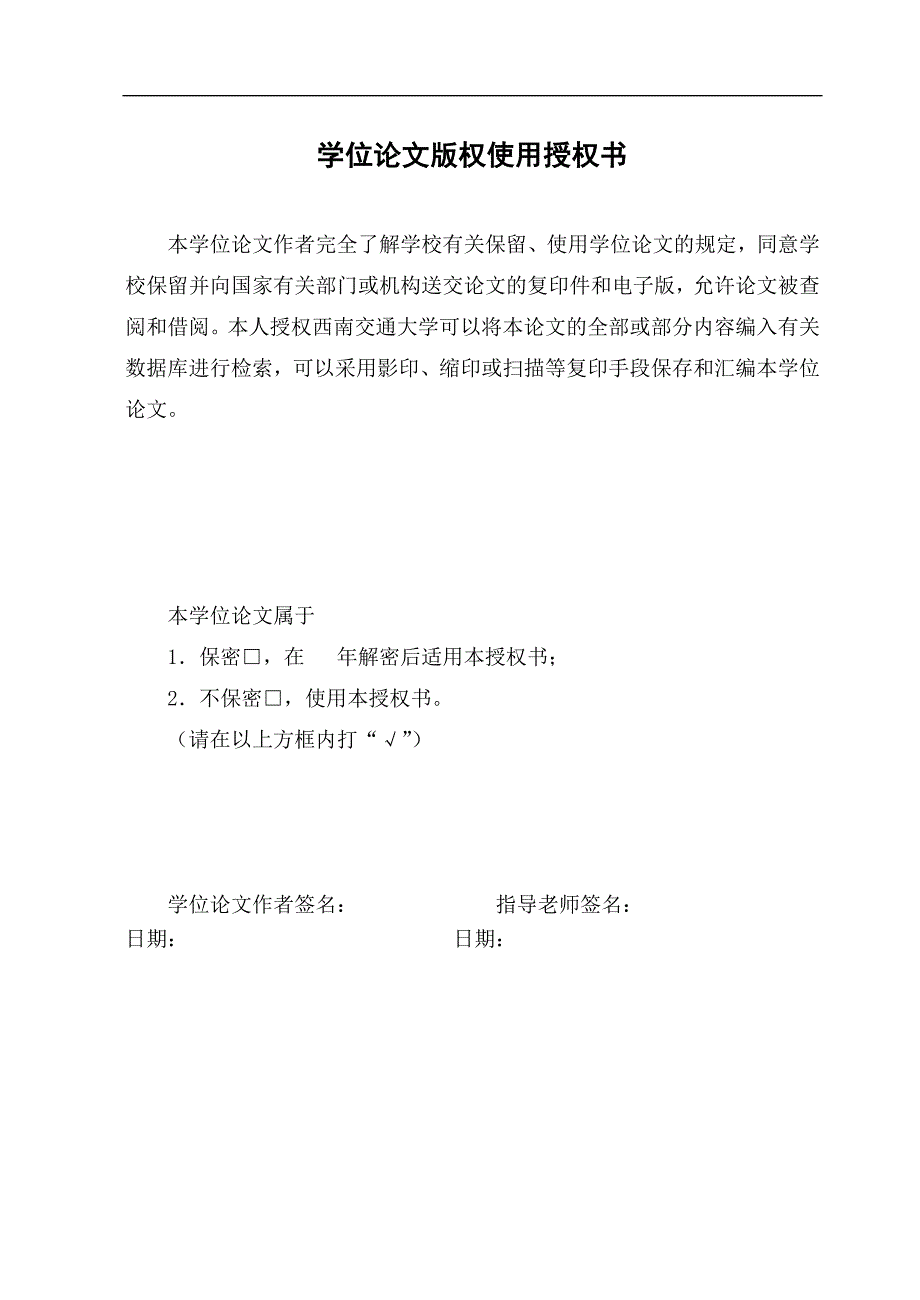 学位论文版权使用授权书

本学位论文作者完全了解学校有关保留、使用学位论文的规定，同意学校保留并向国家有关部门或机构送交论文的复印件和电子版，允许论文被查阅和借阅。本人授权西南交通大学可以将本论文的全部或部分内容编入有关数据库进行检索，可以采用影印、缩印或扫描等复印手段保存和汇编本学位论文。

本学位论文属于
1．保密□，在 年解密后适用本授权书；
2．不保密□，使用本授权书。
（请在以上方框内打“√”）

学位论文作者签名： 指导老师签名：
日期： 日期：